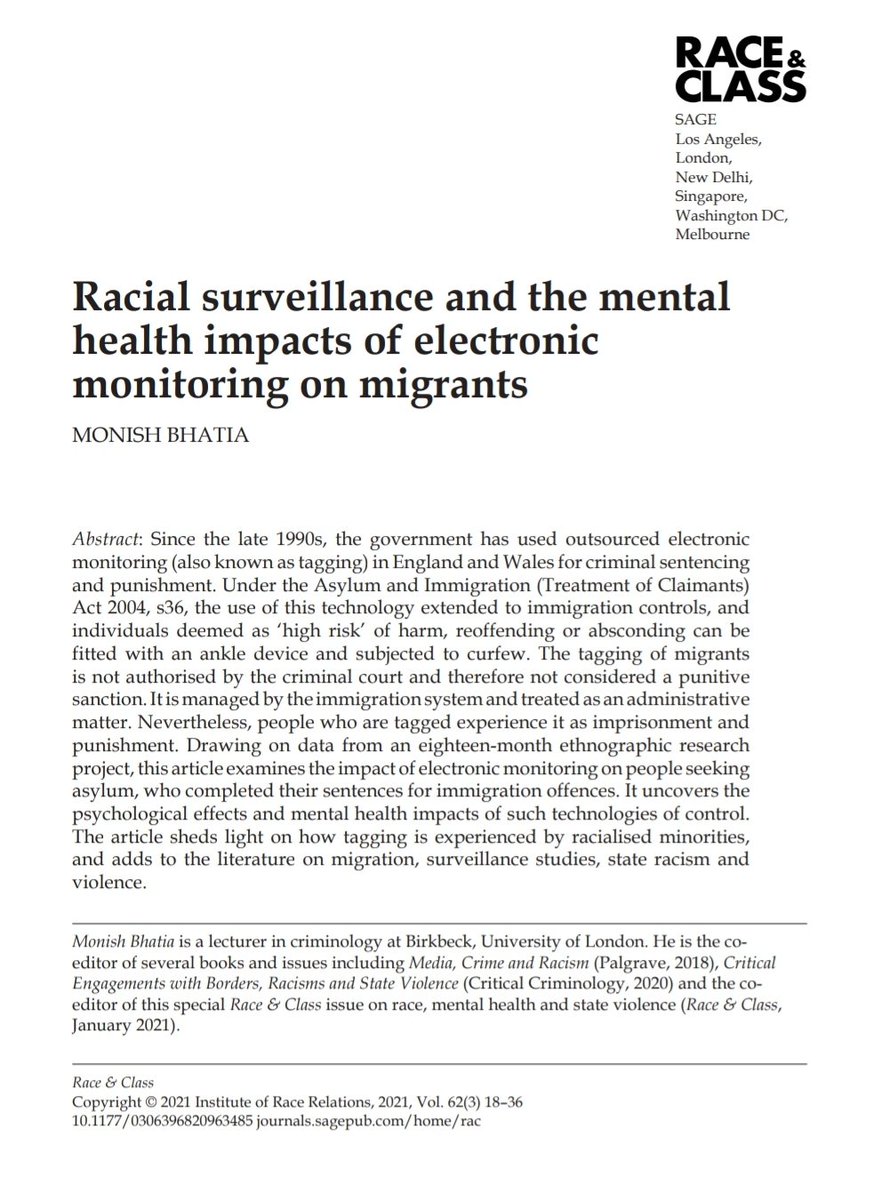 RACE & CLASS
SAGE
Los Angeles,
London,
New Delhi,
Singapore,
Washington DC,
Melbourne

Racial surveillance and the mental health impacts of electronic monitoring on migrants

MONISH BHATIA

Abstract: Since the late 1990s, the government has used outsourced electronic monitoring (also known as tagging) in England and Wales for criminal sentencing and punishment. Under the Asylum and Immigration (Treatment of Claimants) Act 2004, s36, the use of this technology extended to immigration controls, and individuals deemed as 'high risk' of harm, reoffending or absconding can be fitted with an ankle device and subjected to curfew. The tagging of migrants is not authorised by the criminal court and therefore not considered a punitive sanction. It is managed by the immigration system and treated as an administrative matter. Nevertheless, people who are tagged experience it as imprisonment and punishment. Drawing on data from an eighteen-month ethnographic research project, this article examines the impact of electronic monitoring on people seeking asylum, who completed their sentences for immigration offences. It uncovers the psychological effects and mental health impacts of such technologies of control. The article sheds light on how tagging is experienced by racialised minorities, and adds to the literature on migration, surveillance studies, state racism and violence.

Monish Bhatia is a lecturer in criminology at Birkbeck, University of London. He is the co-editor of several books and issues including Media, Crime and Racism (Palgrave, 2018), Critical Engagements with Borders, Racisms and State Violence (Critical Criminology, 2020) and the co-editor of this special Race & Class issue on race, mental health and state violence (Race & Class, January 2021).

Race & Class
Copyright © 2021 Institute of Race Relations, 2021, Vol. 62(3) 18–36
10.1177/0306396820963485 journals.sagepub.com/home/rac